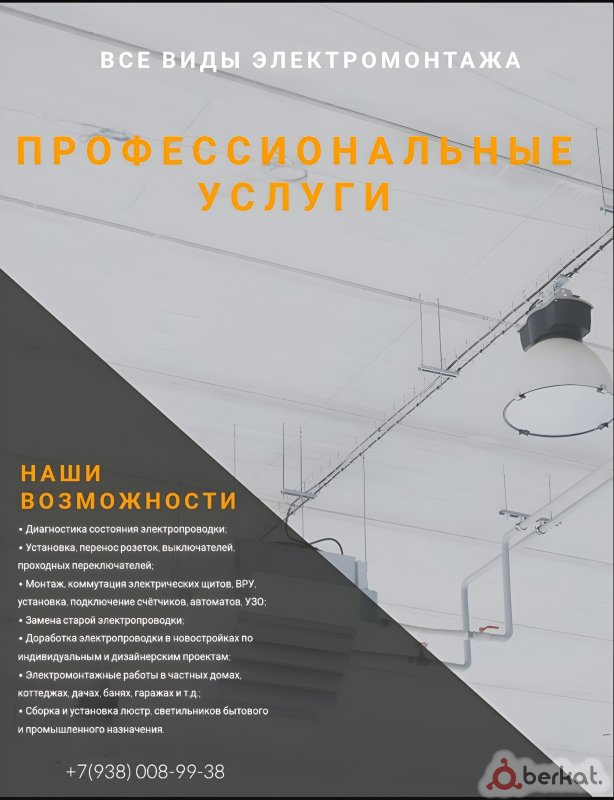 ВСЕ ВИДЫ ЭЛЕКТРОМОНТАЖА

ПРОФЕССИОНАЛЬНЫЕ УСЛУГИ

НАШИ ВОЗМОЖНОСТИ

• Диагностика состояния электропроводки;
• Установка, перенос розеток, выключателей, проходных переключателей;
• Монтаж, коммутация электрических щитов, ВРУ, установка, подключение счётчиков, автоматов, УЗО;
• Замена старой электропроводки;
• Доработка электропроводки в новостройках по индивидуальным и дизайнерским проектам;
• Электромонтажные работы в частных домах, коттеджах, дачах, банях, гаражах и т.д.;
• Сборка и установка люстр, светильников бытового и промышленного назначения.

+7(938) 008-99-38

berkat.